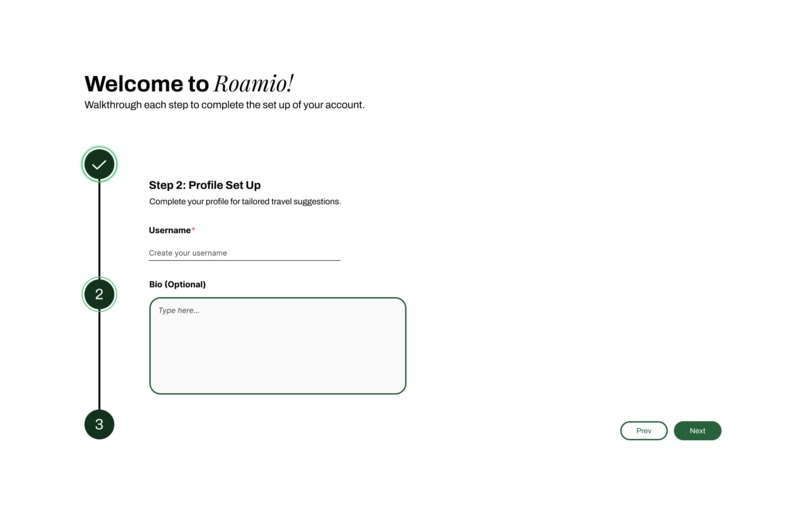 Welcome to Roamio!
Walkthrough each step to complete the set up of your account.

Step 2: Profile Set Up
Complete your profile for tailored travel suggestions.

Username*
Create your username

2

Bio (Optional)
Type here...

3

Prev
Next